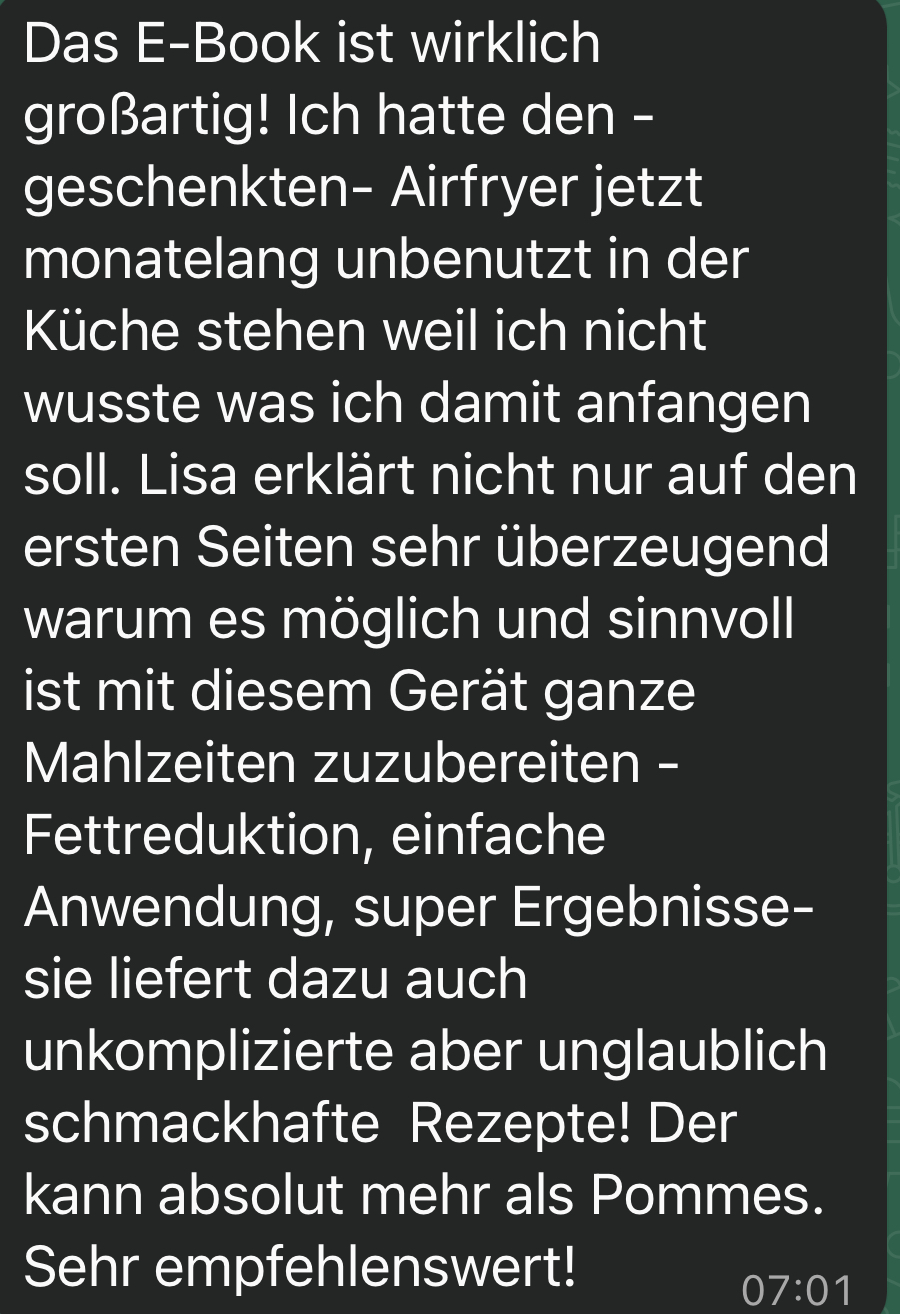 Das E-Book ist wirklich großartig! Ich hatte den -geschenkten- Airfryer jetzt monatelang unbenutzt in der Küche stehen weil ich nicht wusste was ich damit anfangen soll. Lisa erklärt nicht nur auf den ersten Seiten sehr überzeugend warum es möglich und sinnvoll ist mit diesem Gerät ganze Mahlzeiten zuzubereiten - Fettreduktion, einfache Anwendung, super Ergebnisse- sie liefert dazu auch unkomplizierte aber unglaublich schmackhafte Rezepte! Der kann absolut mehr als Pommes. Sehr empfehlenswert!

07:01